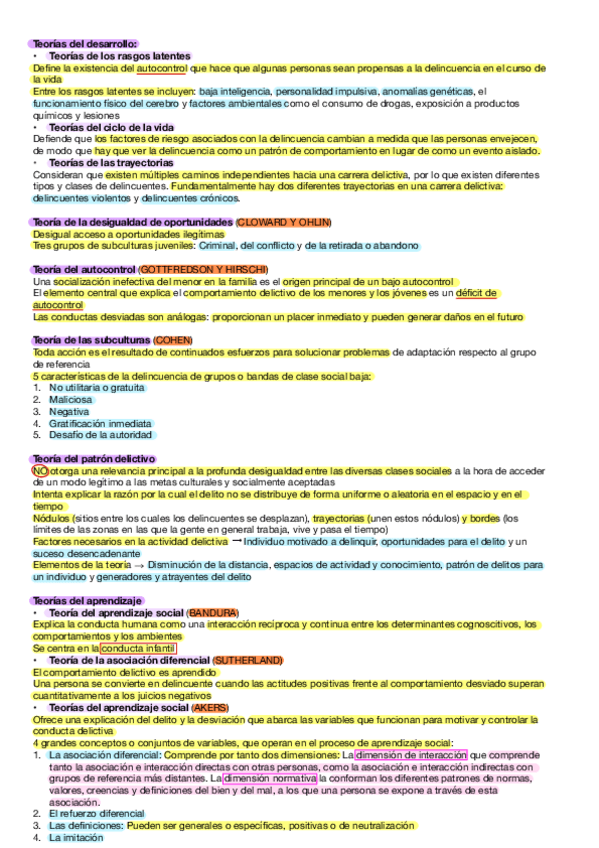 Teorías del desarrollo:
• Teorías de los rasgos latentes
Define la existencia del autocontrol que hace que algunas personas sean propensas a la delincuencia en el curso de la vida
Entre los rasgos latentes se incluyen: baja inteligencia, personalidad impulsiva, anomalías genéticas, el funcionamiento físico del cerebro y factores ambientales como el consumo de drogas, exposición a productos químicos y lesiones
• Teorías del ciclo de la vida
Defiende que los factores de riesgo asociados con la delincuencia cambian a medida que las personas envejecen, de modo que hay que ver la delincuencia como un patrón de comportamiento en lugar de como un evento aislado.
• Teorías de las trayectorias
Consideran que existen múltiples caminos independientes hacia una carrera delictiva, por lo que existen diferentes tipos y clases de delincuentes. Fundamentalmente hay dos diferentes trayectorias en una carrera delictiva: delincuentes violentos y delincuentes crónicos.

Teoría de la desigualdad de oportunidades (CLOWARD Y OHLIN)
Desigual acceso a oportunidades ilegítimas
Tres grupos de subculturas juveniles: Criminal, del conflicto y de la retirada o abandono

Teoría del autocontrol (GOTTFREDSON Y HIRSCHI)
Una socialización inefectiva del menor en la familia es el origen principal de un bajo autocontrol
El elemento central que explica el comportamiento delictivo de los menores y los jóvenes es un déficit de autocontrol
Las conductas desviadas son análogas: proporcionan un placer inmediato y pueden generar daños en el futuro

Teoría de las subculturas (COHEN)
Toda acción es el resultado de continuados esfuerzos para solucionar problemas de adaptación respecto al grupo de referencia
5 características de la delincuencia de grupos o bandas de clase social baja:
1. No utilitaria o gratuita
2. Maliciosa
3. Negativa
4. Gratificación inmediata
5. Desafío de la autoridad

Teoría del patrón delictivo
NO otorga una relevancia principal a la profunda desigualdad entre las diversas clases sociales a la hora de acceder de un modo legítimo a las metas culturales y socialmente aceptadas
Intenta explicar la razón por la cual el delito no se distribuye de forma uniforme o aleatoria en el espacio y en el tiempo
Nódulos (sitios entre los cuales los delincuentes se desplazan), trayectorias (unen estos nódulos) y bordes (los límites de las zonas en las que la gente en general trabaja, vive y pasa el tiempo)
Factores necesarios en la actividad delictiva → Individuo motivado a delinquir, oportunidades para el delito y un suceso desencadenante
Elementos de la teoría → Disminución de la distancia, espacios de actividad y conocimiento, patrón de delitos para un individuo y generadores y atrayentes del delito

Teorías del aprendizaje
• Teoría del aprendizaje social (BANDURA)
Explica la conducta humana como una interacción recíproca y continua entre los determinantes cognoscitivos, los comportamientos y los ambientes
Se centra en la conducta infantil
• Teoría de la asociación diferencial (SUTHERLAND)
El comportamiento delictivo es aprendido
Una persona se convierte en delincuente cuando las actitudes positivas frente al comportamiento desviado superan cuantitativamente a los juicios negativos
• Teorías del aprendizaje social (AKERS)
Ofrece una explicación del delito y la desviación que abarca las variables que funcionan para motivar y controlar la conducta delictiva
4 grandes conceptos o conjuntos de variables, que operan en el proceso de aprendizaje social:
1. La asociación diferencial: Comprende por tanto dos dimensiones: La dimensión de interacción que comprende tanto la asociación e interacción directas con otras personas, como la asociación e interacción indirectas con grupos de referencia más distantes. La dimensión normativa la conforman los diferentes patrones de normas, valores, creencias y definiciones del bien y del mal, a los que una persona se expone a través de esta asociación.
2. El refuerzo diferencial
3. Las definiciones: Pueden ser generales o específicas, positivas o de neutralización
4. La imitación